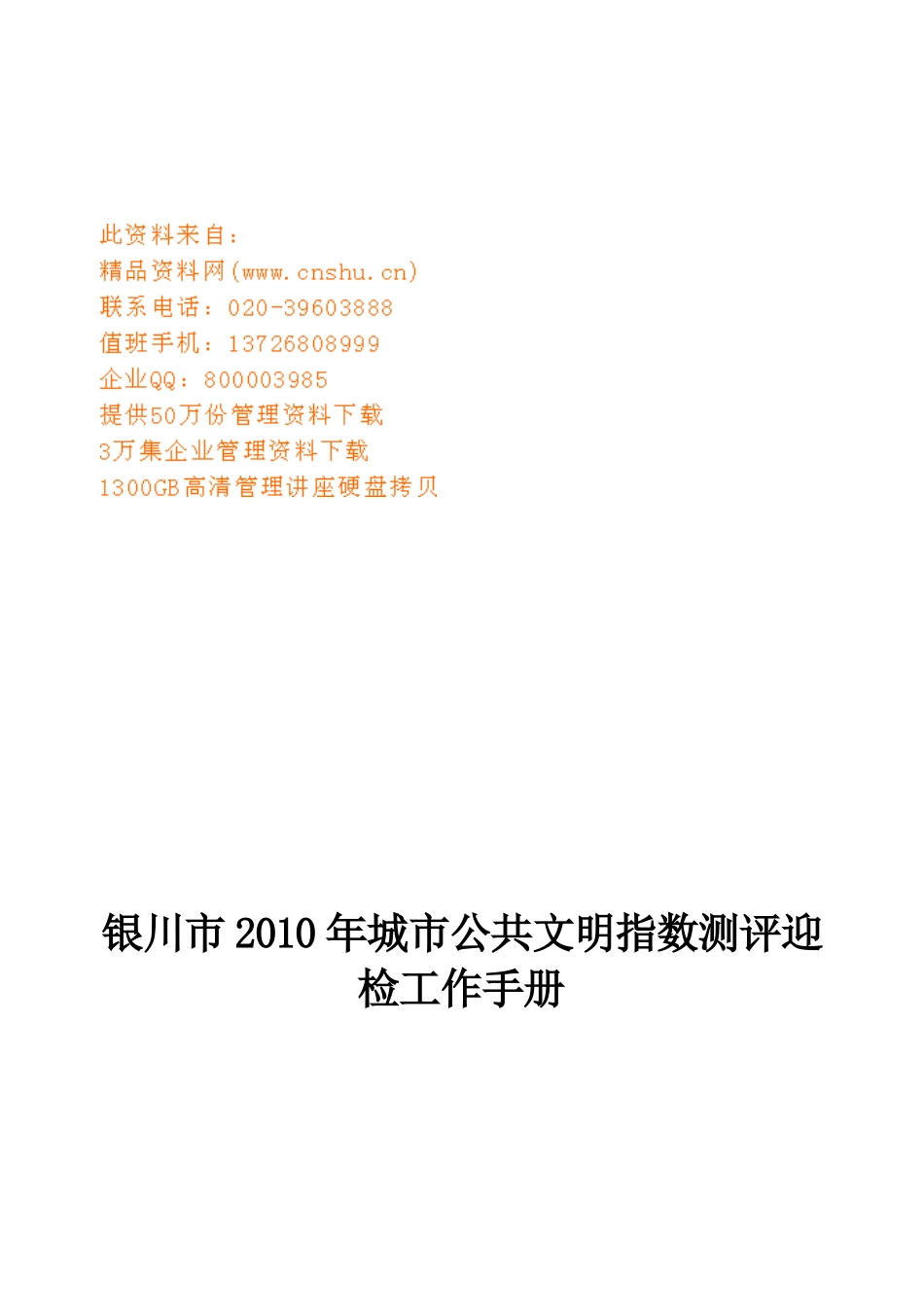 此资料来自：
精品资料网(www.cnshu.cn)
联系电话：020-39603888
值班手机：13726808999
企业QQ：800003985
提供50万份管理资料下载
3万集企业管理资料下载
1300GB高清管理讲座硬盘拷贝

银川市2010年城市公共文明指数测评迎检工作手册